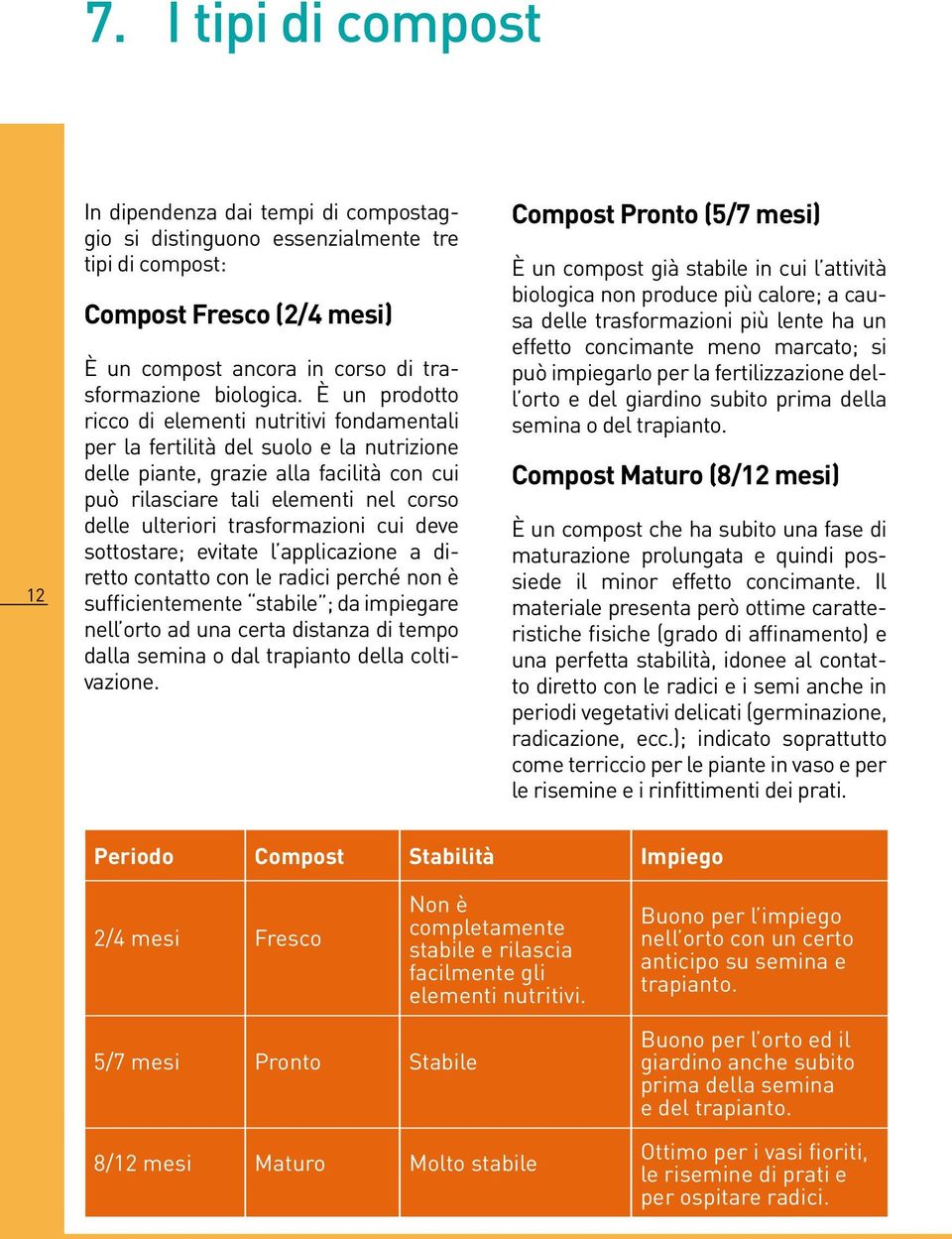 7. I tipi di compost

12

In dipendenza dai tempi di compostaggio si distinguono essenzialmente tre tipi di compost:

Compost Fresco (2/4 mesi)

È un compost ancora in corso di trasformazione biologica. È un prodotto ricco di elementi nutritivi fondamentali per la fertilità del suolo e la nutrizione delle piante, grazie alla facilità con cui può rilasciare tali elementi nel corso delle ulteriori trasformazioni cui deve sottostare; evitate l'applicazione a diretto contatto con le radici perché non è sufficientemente "stabile"; da impiegare nell'orto ad una certa distanza di tempo dalla semina o dal trapianto della coltivazione.

Compost Pronto (5/7 mesi)

È un compost già stabile in cui l'attività biologica non produce più calore; a causa delle trasformazioni più lente ha un effetto concimante meno marcato; si può impiegarlo per la fertilizzazione dell'orto e del giardino subito prima della semina o del trapianto.

Compost Maturo (8/12 mesi)

È un compost che ha subito una fase di maturazione prolungata e quindi possiede il minor effetto concimante. Il materiale presenta però ottime caratteristiche fisiche (grado di affinamento) e una perfetta stabilità, idonee al contatto diretto con le radici e i semi anche in periodi vegetativi delicati (germinazione, radicazione, ecc.); indicato soprattutto come terriccio per le piante in vaso e per le risemine e i rinfittimenti dei prati.

| Periodo | Compost | Stabilità | Impiego |
|---|---|---|---|
| 2/4 mesi | Fresco | Non è completamente stabile e rilascia facilmente gli elementi nutritivi. | Buono per l'impiego nell'orto con un certo anticipo su semina e trapianto. |
| 5/7 mesi | Pronto | Stabile | Buono per l'orto ed il giardino anche subito prima della semina e del trapianto. |
| 8/12 mesi | Maturo | Molto stabile | Ottimo per i vasi fioriti, le risemine di prati e per ospitare radici. |